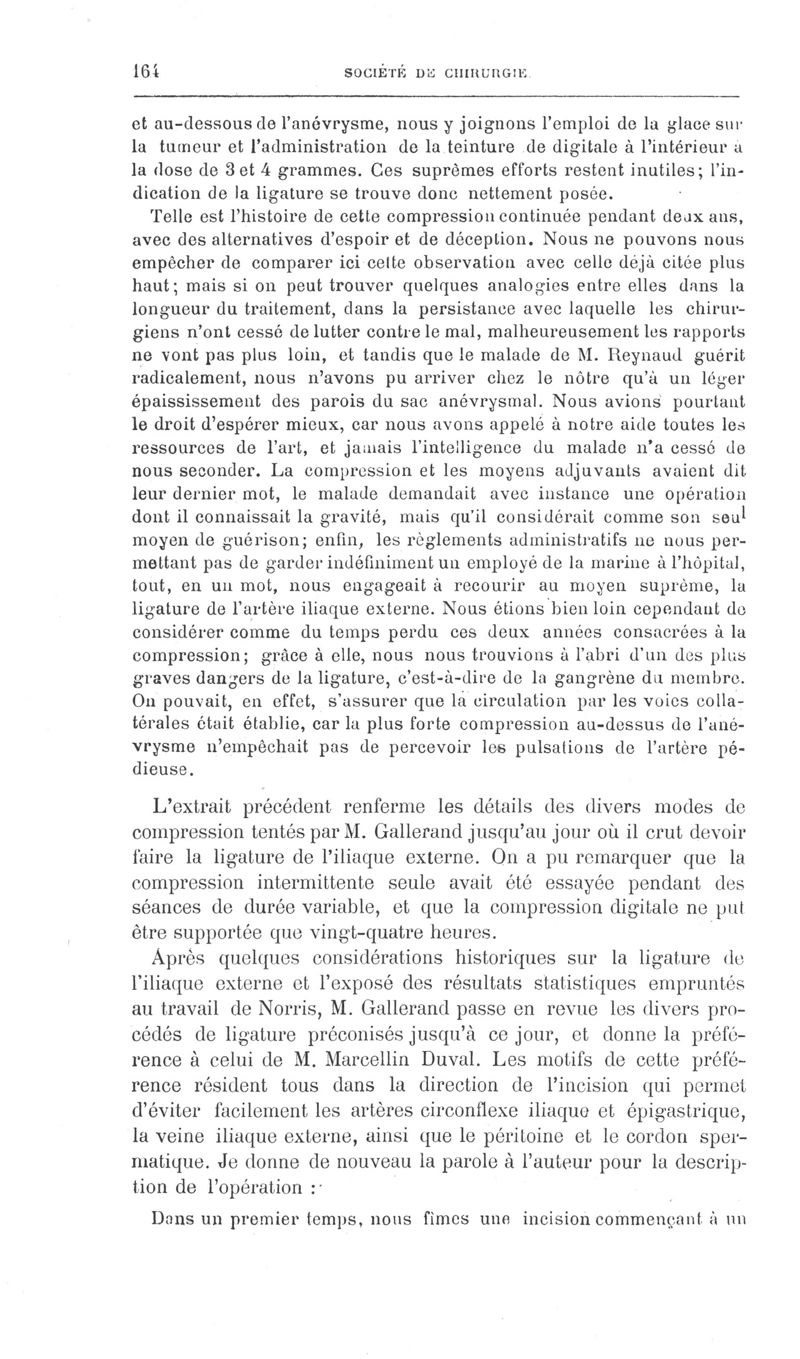 164 SOCIÉTÉ DE CHIRURGIE.

et au-dessous de l'anévrysme, nous y joignons l'emploi de la glace sur la tumeur et l'administration de la teinture de digitale à l'intérieur à la dose de 3 et 4 grammes. Ces suprêmes efforts restent inutiles; l'indication de la ligature se trouve donc nettement posée.

Telle est l'histoire de cette compression continuée pendant deux ans, avec des alternatives d'espoir et de déception. Nous ne pouvons nous empêcher de comparer ici cette observation avec celle déjà citée plus haut; mais si on peut trouver quelques analogies entre elles dans la longueur du traitement, dans la persistance avec laquelle les chirurgiens n'ont cessé de lutter contre le mal, malheureusement les rapports ne vont pas plus loin, et tandis que le malade de M. Reynaud guérit radicalement, nous n'avons pu arriver chez le nôtre qu'à un léger épaississement des parois du sac anévrysmal. Nous avions pourtant le droit d'espérer mieux, car nous avons appelé à notre aide toutes les ressources de l'art, et jamais l'intelligence du malade n'a cessé de nous seconder. La compression et les moyens adjuvants avaient dit leur dernier mot, le malade demandait avec instance une opération dont il connaissait la gravité, mais qu'il considérait comme son seul moyen de guérison; enfin, les règlements administratifs ne nous permettant pas de garder indéfiniment un employé de la marine à l'hôpital, tout, en un mot, nous engageait à recourir au moyen suprême, la ligature de l'artère iliaque externe. Nous étions bien loin cependant de considérer comme du temps perdu ces deux années consacrées à la compression; grâce à elle, nous nous trouvions à l'abri d'un des plus graves dangers de la ligature, c'est-à-dire de la gangrène du membre. On pouvait, en effet, s'assurer que la circulation par les voies collatérales était établie, car la plus forte compression au-dessus de l'anévrysme n'empêchait pas de percevoir les pulsations de l'artère pédieuse.

L'extrait précédent renferme les détails des divers modes de compression tentés par M. Gallerand jusqu'au jour où il crut devoir faire la ligature de l'iliaque externe. On a pu remarquer que la compression intermittente seule avait été essayée pendant des séances de durée variable, et que la compression digitale ne put être supportée que vingt-quatre heures.

Après quelques considérations historiques sur la ligature de l'iliaque externe et l'exposé des résultats statistiques empruntés au travail de Norris, M. Gallerand passe en revue les divers procédés de ligature préconisés jusqu'à ce jour, et donne la préférence à celui de M. Marcellin Duval. Les motifs de cette préférence résident tous dans la direction de l'incision qui permet d'éviter facilement les artères circonflexe iliaque et épigastrique, la veine iliaque externe, ainsi que le péritoine et le cordon spermatique. Je donne de nouveau la parole à l'auteur pour la description de l'opération :

Dans un premier temps, nous fîmes une incision commençant à un